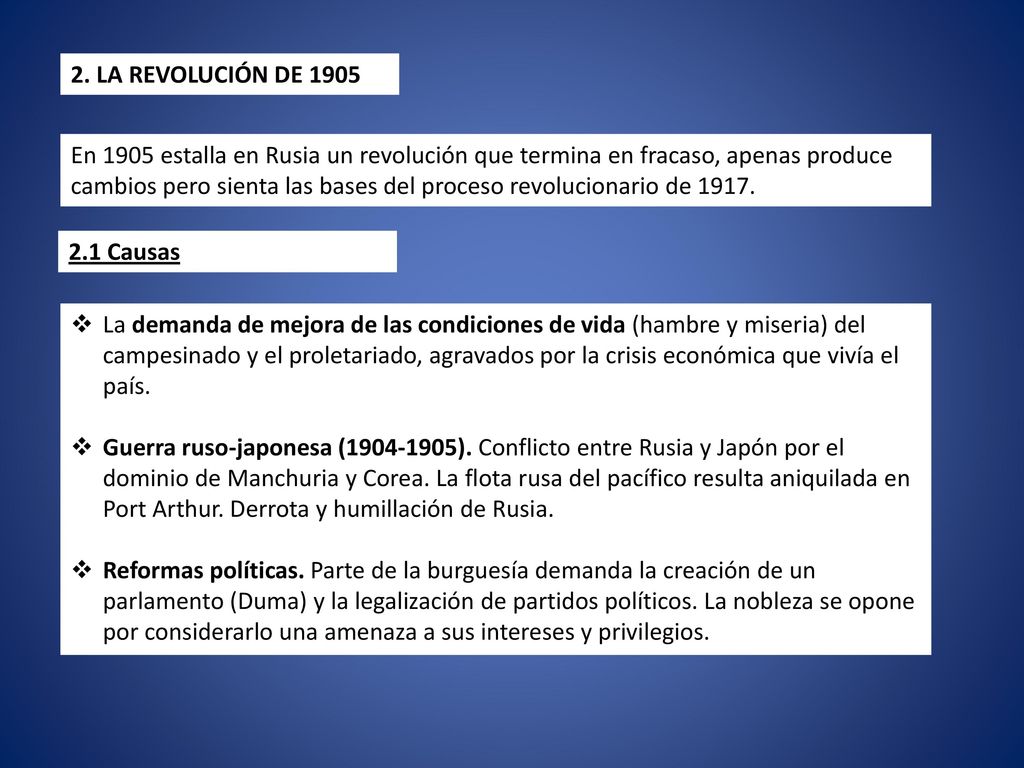 2. LA REVOLUCIÓN DE 1905

En 1905 estalla en Rusia un revolución que termina en fracaso, apenas produce cambios pero sienta las bases del proceso revolucionario de 1917.

2.1 Causas

❖ La demanda de mejora de las condiciones de vida (hambre y miseria) del campesinado y el proletariado, agravados por la crisis económica que vivía el país.

❖ Guerra ruso-japonesa (1904-1905). Conflicto entre Rusia y Japón por el dominio de Manchuria y Corea. La flota rusa del pacífico resulta aniquilada en Port Arthur. Derrota y humillación de Rusia.

❖ Reformas políticas. Parte de la burguesía demanda la creación de un parlamento (Duma) y la legalización de partidos políticos. La nobleza se opone por considerarlo una amenaza a sus intereses y privilegios.